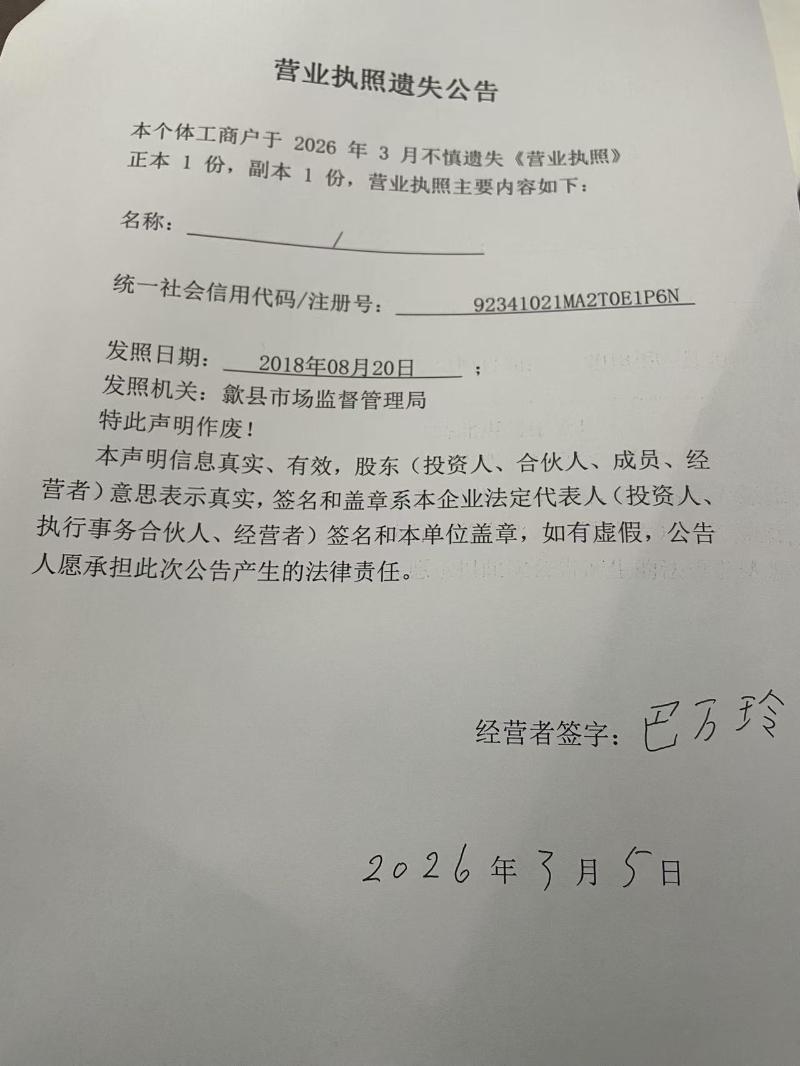 营业执照遗失公告

本个体工商户于 2026 年 3 月不慎遗失《营业执照》正本 1 份，副本 1 份，营业执照主要内容如下：

名称：/

统一社会信用代码/注册号：92341021MA2T0E1P6N

发照日期：2018年08月20日；
发照机关：歙县市场监督管理局
特此声明作废！

本声明信息真实、有效，股东（投资人、合伙人、成员、经营者）意思表示真实，签名和盖章系本企业法定代表人（投资人、执行事务合伙人、经营者）签名和本单位盖章，如有虚假，公告人愿承担此次公告产生的法律责任。

经营者签字：巴万玲

2026年3月5日